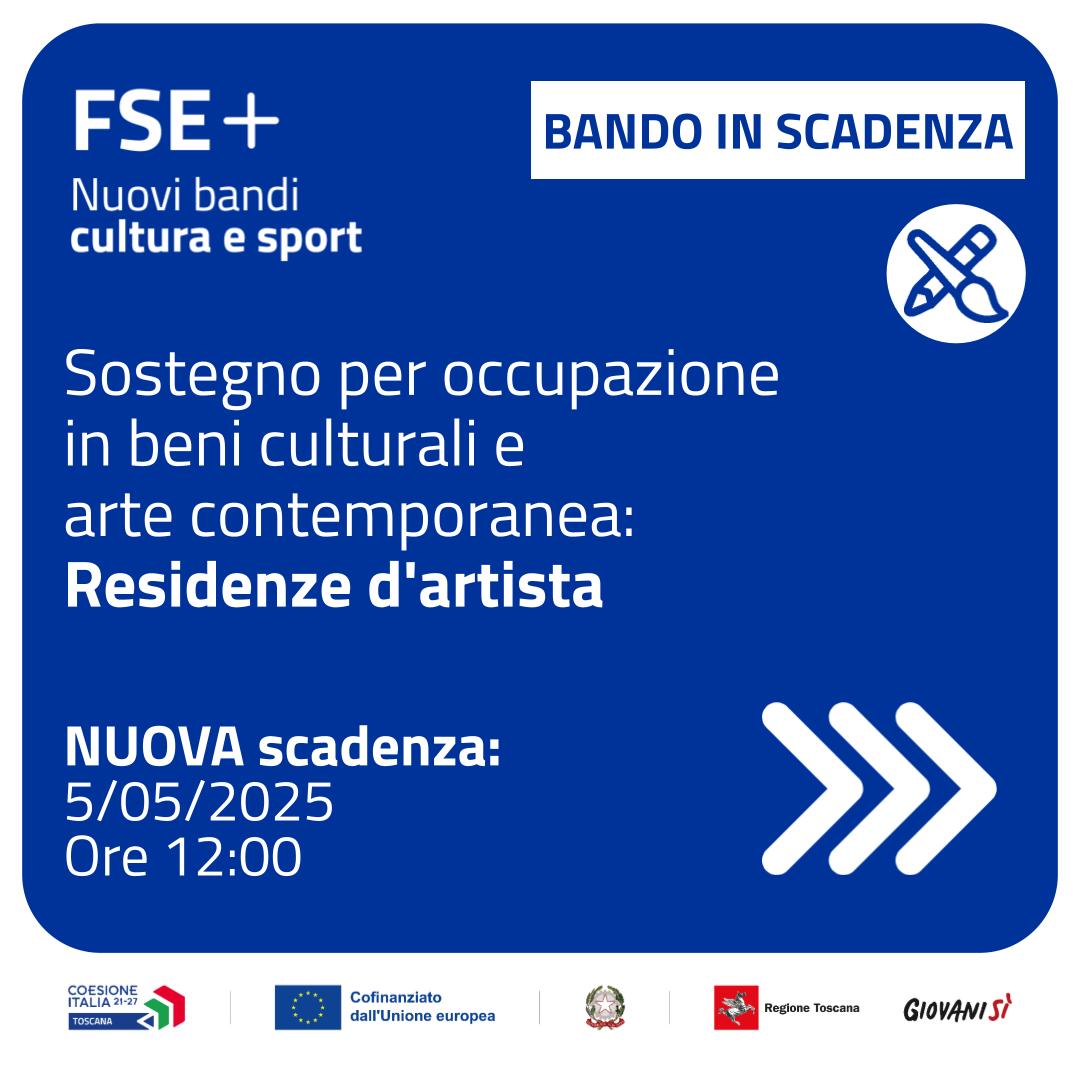 FSE+
Nuovi bandi
cultura e sport

BANDO IN SCADENZA

Sostegno per occupazione in beni culturali e arte contemporanea:
Residenze d'artista

NUOVA scadenza:
5/05/2025
Ore 12:00

COESIONE ITALIA 21-27 TOSCANA

Cofinanziato dall'Unione europea

Regione Toscana

GIOVANISÌ